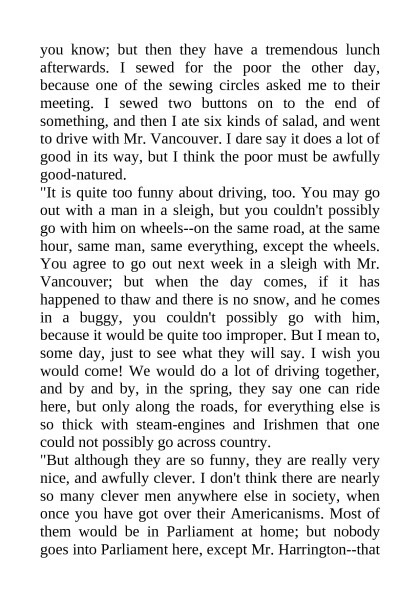 you know; but then they have a tremendous lunch afterwards. I sewed for the poor the other day, because one of the sewing circles asked me to their meeting. I sewed two buttons on to the end of something, and then I ate six kinds of salad, and went to drive with Mr. Vancouver. I dare say it does a lot of good in its way, but I think the poor must be awfully good-natured.
"It is quite too funny about driving, too. You may go out with a man in a sleigh, but you couldn't possibly go with him on wheels--on the same road, at the same hour, same man, same everything, except the wheels. You agree to go out next week in a sleigh with Mr. Vancouver; but when the day comes, if it has happened to thaw and there is no snow, and he comes in a buggy, you couldn't possibly go with him, because it would be quite too improper. But I mean to, some day, just to see what they will say. I wish you would come! We would do a lot of driving together, and by and by, in the spring, they say one can ride here, but only along the roads, for everything else is so thick with steam-engines and Irishmen that one could not possibly go across country.
"But although they are so funny, they are really very nice, and awfully clever. I don't think there are nearly so many clever men anywhere else in society, when once you have got over their Americanisms. Most of them would be in Parliament at home; but nobody goes into Parliament here, except Mr. Harrington--that